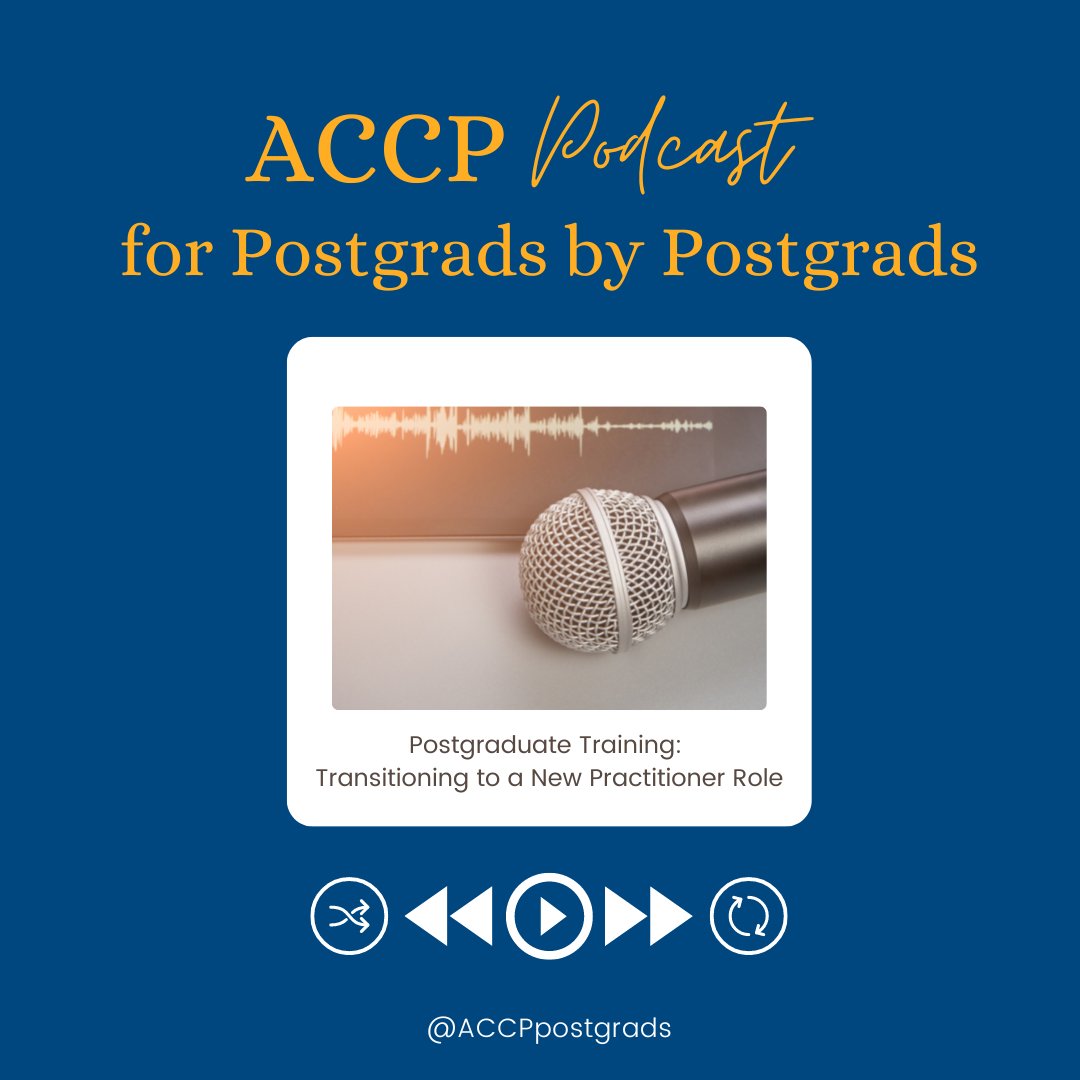 ACCP Podcast
for Postgrads by Postgrads

Postgraduate Training:
Transitioning to a New Practitioner Role

@ACCPpostgrads